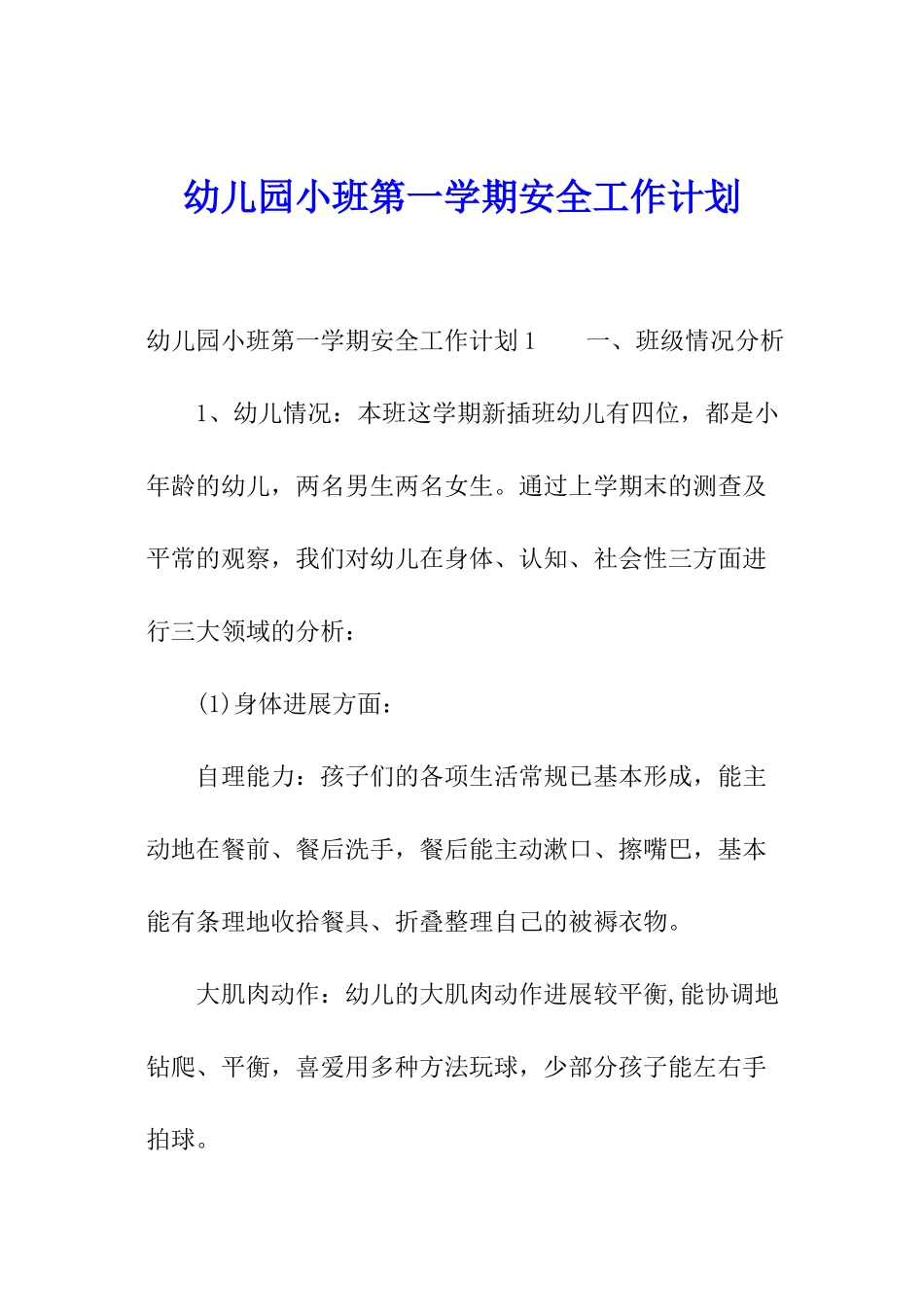 幼儿园小班第一学期安全工作计划

幼儿园小班第一学期安全工作计划1　　一、班级情况分析

1、幼儿情况：本班这学期新插班幼儿有四位，都是小年龄的幼儿，两名男生两名女生。通过上学期末的测查及平常的观察，我们对幼儿在身体、认知、社会性三方面进行三大领域的分析：

(1)身体进展方面：

自理能力：孩子们的各项生活常规已基本形成，能主动地在餐前、餐后洗手，餐后能主动漱口、擦嘴巴，基本能有条理地收拾餐具、折叠整理自己的被褥衣物。

大肌肉动作：幼儿的大肌肉动作进展较平衡,能协调地钻爬、平衡，喜爱用多种方法玩球，少部分孩子能左右手拍球。